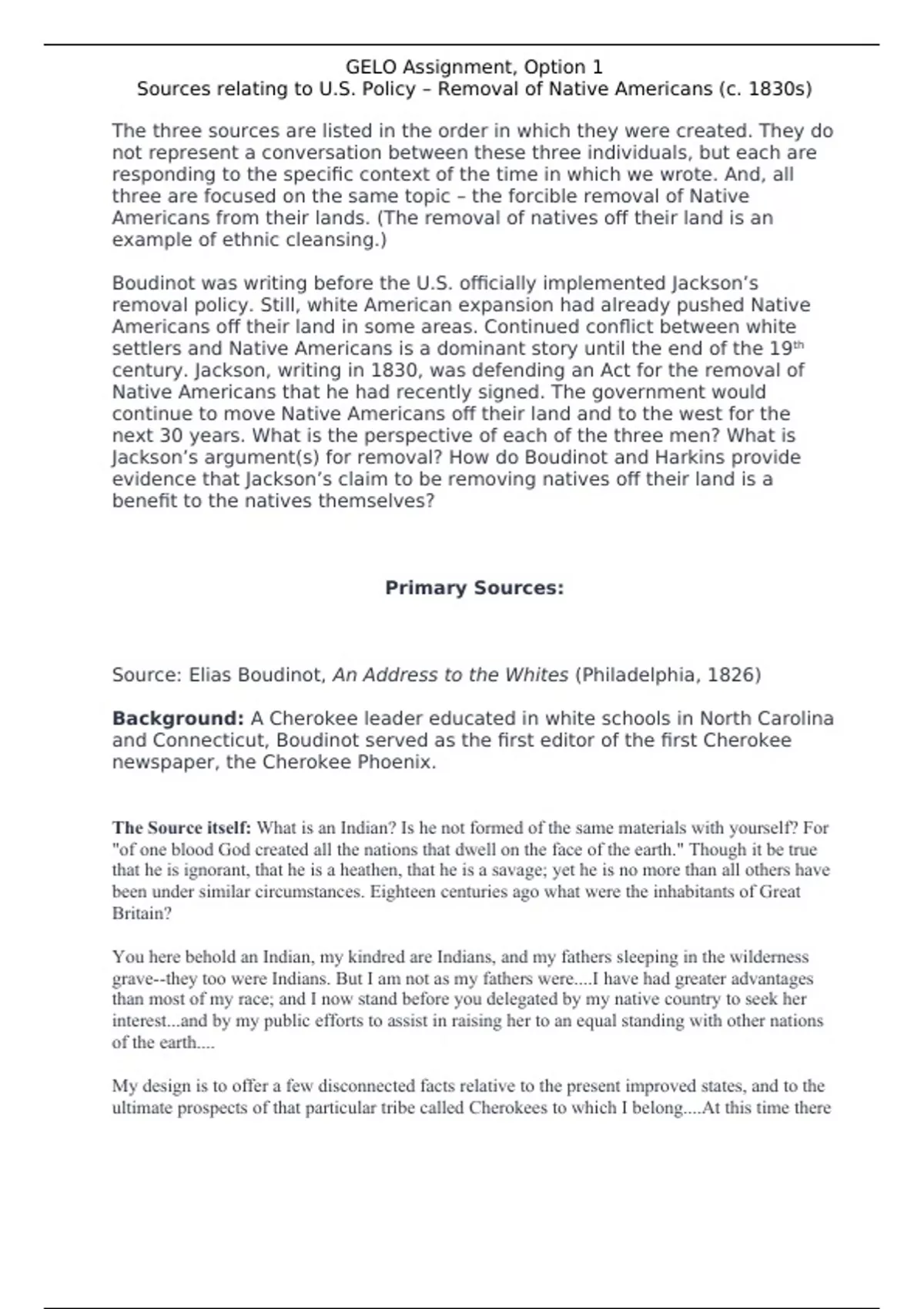 GELO Assignment, Option 1
Sources relating to U.S. Policy – Removal of Native Americans (c. 1830s)

The three sources are listed in the order in which they were created. They do not represent a conversation between these three individuals, but each are responding to the specific context of the time in which we wrote. And, all three are focused on the same topic – the forcible removal of Native Americans from their lands. (The removal of natives off their land is an example of ethnic cleansing.)

Boudinot was writing before the U.S. officially implemented Jackson's removal policy. Still, white American expansion had already pushed Native Americans off their land in some areas. Continued conflict between white settlers and Native Americans is a dominant story until the end of the 19$^{th}$ century. Jackson, writing in 1830, was defending an Act for the removal of Native Americans that he had recently signed. The government would continue to move Native Americans off their land and to the west for the next 30 years. What is the perspective of each of the three men? What is Jackson's argument(s) for removal? How do Boudinot and Harkins provide evidence that Jackson's claim to be removing natives off their land is a benefit to the natives themselves?

Primary Sources:

Source: Elias Boudinot, An Address to the Whites (Philadelphia, 1826)

Background: A Cherokee leader educated in white schools in North Carolina and Connecticut, Boudinot served as the first editor of the first Cherokee newspaper, the Cherokee Phoenix.

The Source itself: What is an Indian? Is he not formed of the same materials with yourself? For "of one blood God created all the nations that dwell on the face of the earth." Though it be true that he is ignorant, that he is a heathen, that he is a savage; yet he is no more than all others have been under similar circumstances. Eighteen centuries ago what were the inhabitants of Great Britain?

You here behold an Indian, my kindred are Indians, and my fathers sleeping in the wilderness grave--they too were Indians. But I am not as my fathers were....I have had greater advantages than most of my race; and I now stand before you delegated by my native country to seek her interest...and by my public efforts to assist in raising her to an equal standing with other nations of the earth....

My design is to offer a few disconnected facts relative to the present improved states, and to the ultimate prospects of that particular tribe called Cherokees to which I belong....At this time there